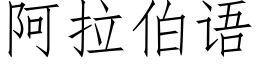 阿拉伯语